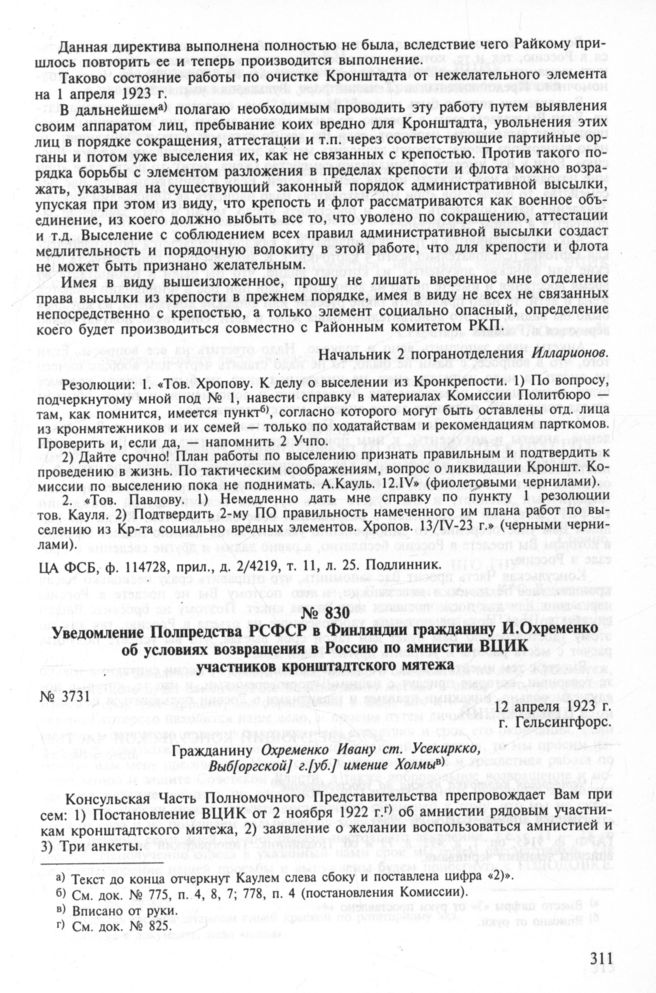 Данная директива выполнена полностью не была, вследствие чего Райкому пришлось повторить ее и теперь производится выполнение.

Таково состояние работы по очистке Кронштадта от нежелательного элемента на 1 апреля 1923 г.

В дальнейшем$^{а)}$ полагаю необходимым проводить эту работу путем выявления своим аппаратом лиц, пребывание коих вредно для Кронштадта, увольнения этих лиц в порядке сокращения, аттестации и т.п. через соответствующие партийные органы и потом уже выселения их, как не связанных с крепостью. Против такого порядка борьбы с элементом разложения в пределах крепости и флота можно возражать, указывая на существующий законный порядок административной высылки, упуская при этом из виду, что крепость и флот рассматриваются как военное объединение, из коего должно выбыть все то, что уволено по сокращению, аттестации и т.д. Выселение с соблюдением всех правил административной высылки создаст медлительность и порядочную волокиту в этой работе, что для крепости и флота не может быть признано желательным.

Имея в виду вышеизложенное, прошу не лишать вверенное мне отделение права высылки из крепости в прежнем порядке, имея в виду не всех не связанных непосредственно с крепостью, а только элемент социально опасный, определение коего будет производиться совместно с Районным комитетом РКП.

Начальник 2 погранотделения Илларионов.

Резолюции: 1. «Тов. Хропову. К делу о выселении из Кронкрепости. 1) По вопросу, подчеркнутому мной под № 1, навести справку в материалах Комиссии Политбюро — там, как помнится, имеется пункт$^{б)}$, согласно которого могут быть оставлены отд. лица из кронмятежников и их семей — только по ходатайствам и рекомендациям парткомов. Проверить и, если да, — напомнить 2 Учпо.

2) Дайте срочно! План работы по выселению признать правильным и подтвердить к проведению в жизнь. По тактическим соображениям, вопрос о ликвидации Кроншт. Комиссии по выселению пока не поднимать. А.Кауль. 12.IV» (фиолетовыми чернилами).

2. «Тов. Павлову. 1) Немедленно дать мне справку по пункту 1 резолюции тов. Кауля. 2) Подтвердить 2-му ПО правильность намеченного им плана работ по выселению из Кр-та социально вредных элементов. Хропов. 13/IV-23 г.» (черными чернилами).

ЦА ФСБ, ф. 114728, прил., д. 2/4219, т. 11, л. 25. Подлинник.

№ 830

Уведомление Полпредства РСФСР в Финляндии гражданину И.Охременко об условиях возвращения в Россию по амнистии ВЦИК участников кронштадтского мятежа

№ 3731

12 апреля 1923 г.
г. Гельсингфорс.

Гражданину Охременко Ивану ст. Усекиркко, Выб[оргской] г.[уб.] имение Холмы$^{в)}$

Консульская Часть Полномочного Представительства препровождает Вам при сем: 1) Постановление ВЦИК от 2 ноября 1922 г.$^{г)}$ об амнистии рядовым участникам кронштадтского мятежа, 2) заявление о желании воспользоваться амнистией и 3) Три анкеты.

а) Текст до конца отчеркнут Каулем слева сбоку и поставлена цифра «2)».
б) См. док. № 775, п. 4, 8, 7; 778, п. 4 (постановления Комиссии).
в) Вписано от руки.
г) См. док. № 825.

311